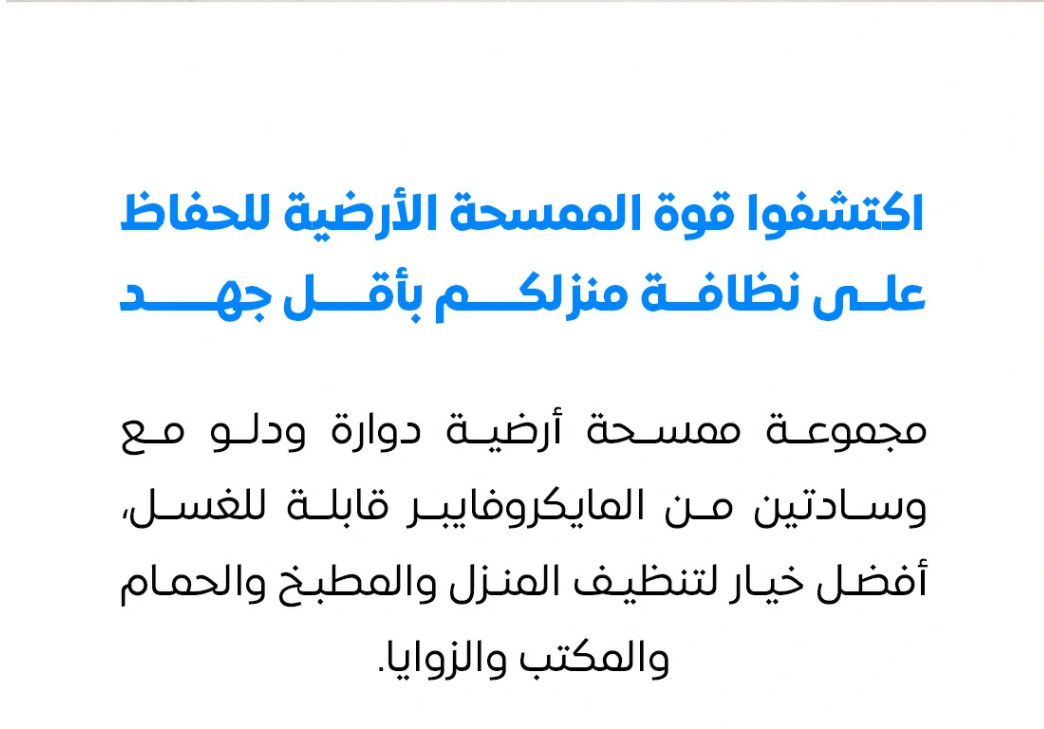 اكتشفوا قوة الممسحة الأرضية للحفاظ على نظافة منزلكم بأقل جهد

مجموعة ممسحة أرضية دوارة ودلو مع وسادتين من المايكروفايبر قابلة للغسل، أفضل خيار لتنظيف المنزل والمطبخ والحمام والمكتب والزوايا.